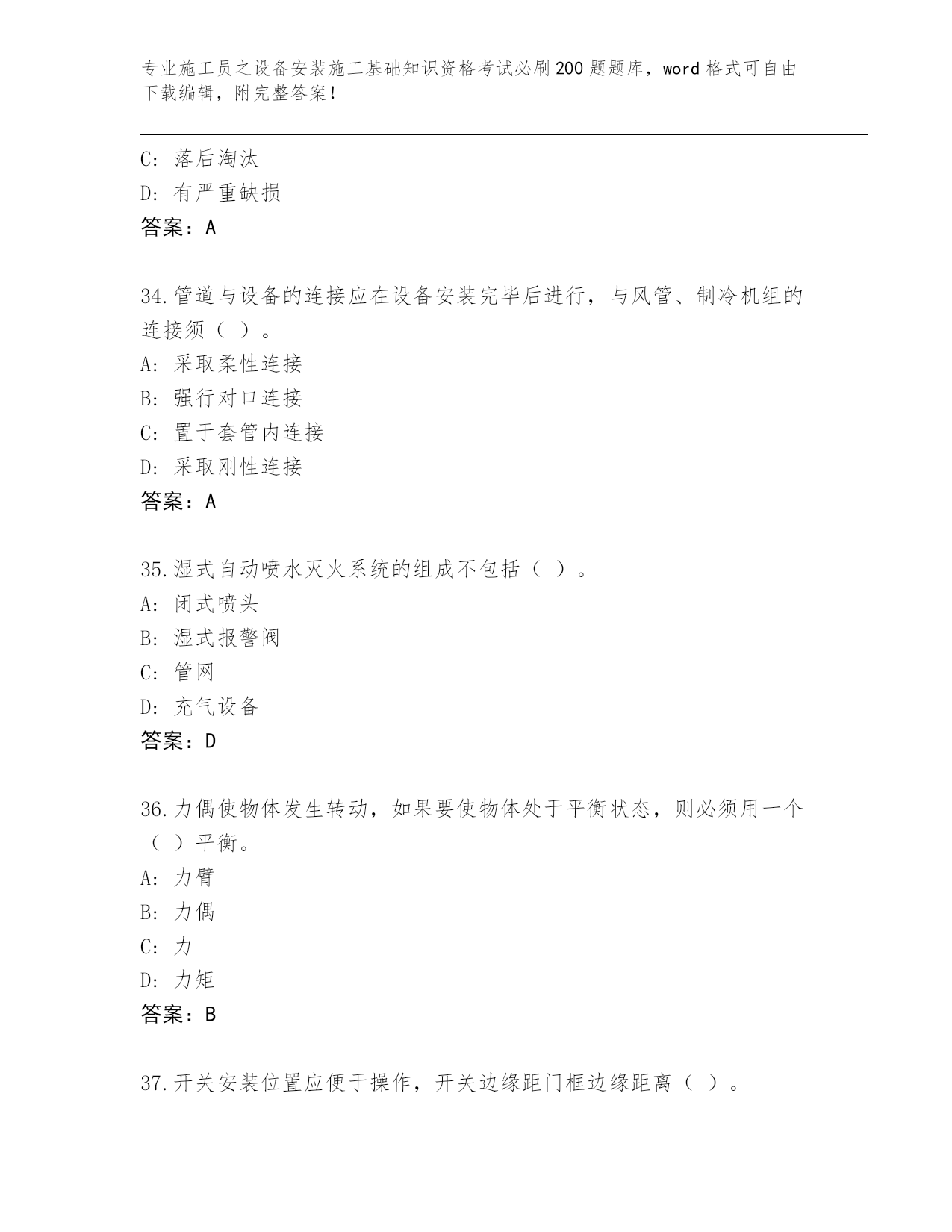 专业施工员之设备安装施工基础知识资格考试必刷200题题库，word格式可自由下载编辑，附完整答案！

C：落后淘汰
D：有严重缺损
答案：A

34.管道与设备的连接应在设备安装完毕后进行，与风管、制冷机组的连接须（ ）。
A：采取柔性连接
B：强行对口连接
C：置于套管内连接
D：采取刚性连接
答案：A

35.湿式自动喷水灭火系统的组成不包括（ ）。
A：闭式喷头
B：湿式报警阀
C：管网
D：充气设备
答案：D

36.力偶使物体发生转动，如果要使物体处于平衡状态，则必须用一个（ ）平衡。
A：力臂
B：力偶
C：力
D：力矩
答案：B

37.开关安装位置应便于操作，开关边缘距门框边缘距离（ ）。